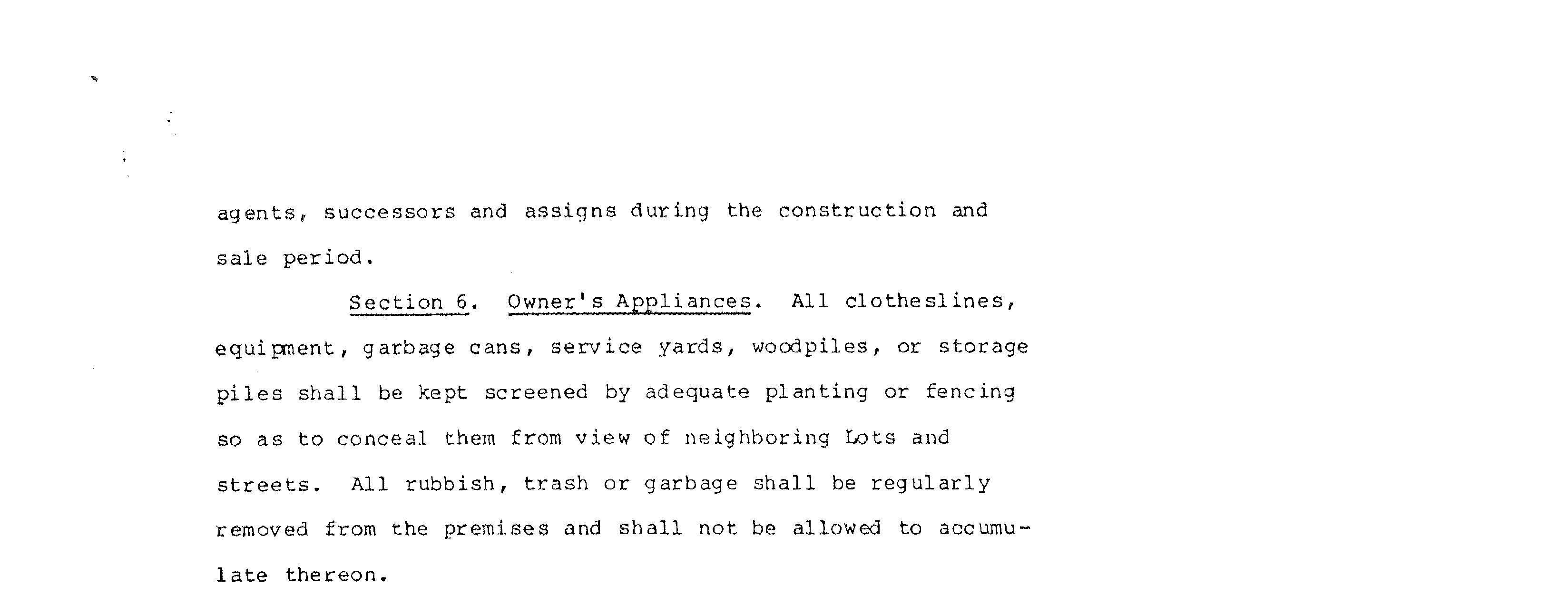 agents, successors and assigns during the construction and sale period.

Section 6. Owner's Appliances. All clotheslines, equipment, garbage cans, service yards, woodpiles, or storage piles shall be kept screened by adequate planting or fencing so as to conceal them from view of neighboring Lots and streets. All rubbish, trash or garbage shall be regularly removed from the premises and shall not be allowed to accumulate thereon.